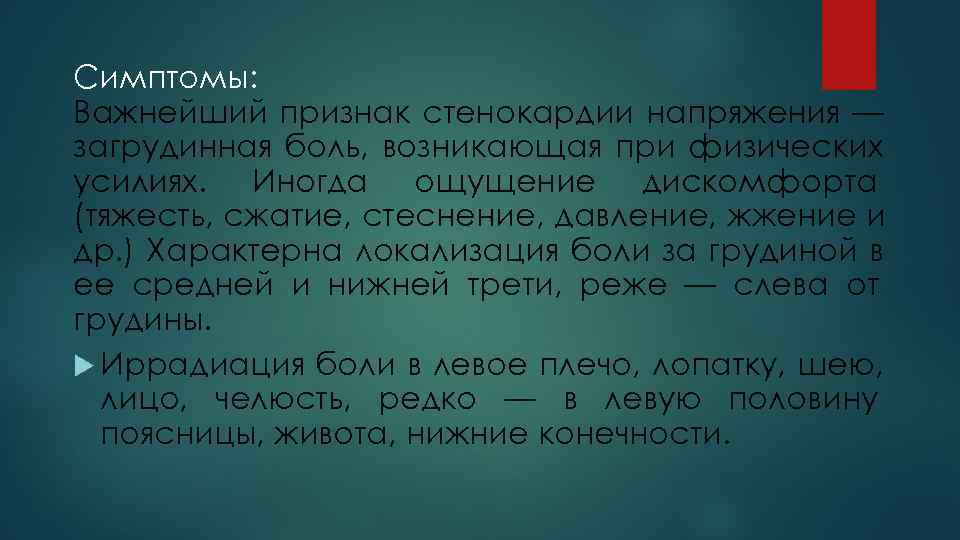 Симптомы:
Важнейший признак стенокардии напряжения — загрудинная боль, возникающая при физических усилиях. Иногда ощущение дискомфорта (тяжесть, сжатие, стеснение, давление, жжение и др.) Характерна локализация боли за грудиной в ее средней и нижней трети, реже — слева от грудины.

Иррадиация боли в левое плечо, лопатку, шею, лицо, челюсть, редко — в левую половину поясницы, живота, нижние конечности.